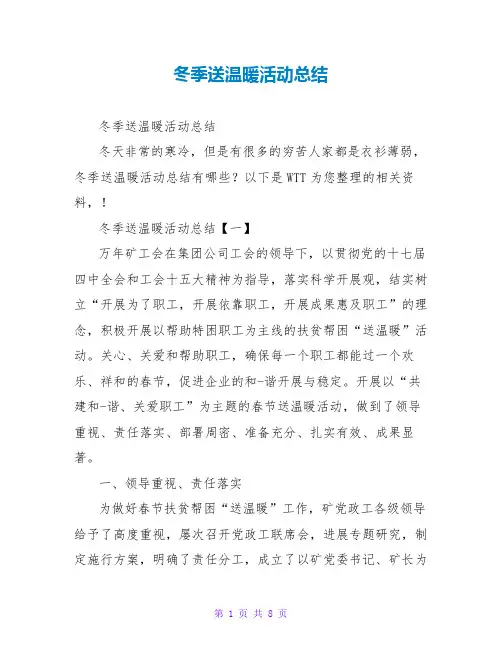 冬季送温暖活动总结

冬季送温暖活动总结

冬天非常的寒冷，但是有很多的穷苦人家都是衣衫薄弱，冬季送温暖活动总结有哪些？以下是WTT为您整理的相关资料，！

冬季送温暖活动总结【一】

万年矿工会在集团公司工会的领导下，以贯彻党的十七届四中全会和工会十五大精神为指导，落实科学开展观，结实树立“开展为了职工，开展依靠职工，开展成果惠及职工”的理念，积极开展以帮助特困职工为主线的扶贫帮困“送温暖”活动。关心、关爱和帮助职工，确保每一个职工都能过一个欢乐、祥和的春节，促进企业的和-谐开展与稳定。开展以“共建和-谐、关爱职工”为主题的春节送温暖活动，做到了领导重视、责任落实、部署周密、准备充分、扎实有效、成果显著。

一、领导重视、责任落实

为做好春节扶贫帮困“送温暖”工作，矿党政工各级领导给予了高度重视，屡次召开党政工联席会，进展专题研究，制定施行方案，明确了责任分工，成立了以矿党委书记、矿长为

第 1 页 共 8 页